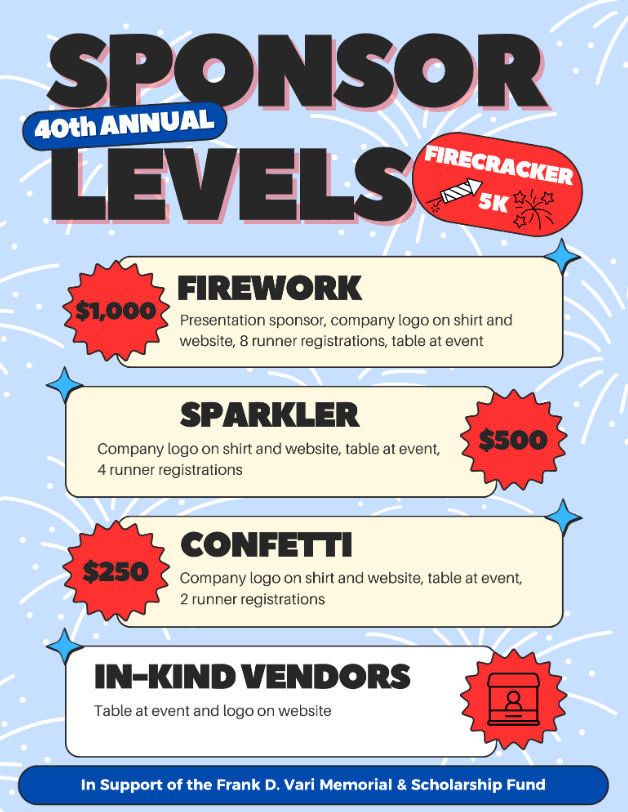 SPONSOR
40th ANNUAL
LEVELS
FIRECRACKER 5K

$1,000
FIREWORK
Presentation sponsor, company logo on shirt and website, 8 runner registrations, table at event

SPARKLER
Company logo on shirt and website, table at event, 4 runner registrations
$500

$250
CONFETTI
Company logo on shirt and website, table at event, 2 runner registrations

IN-KIND VENDORS
Table at event and logo on website

In Support of the Frank D. Vari Memorial & Scholarship Fund